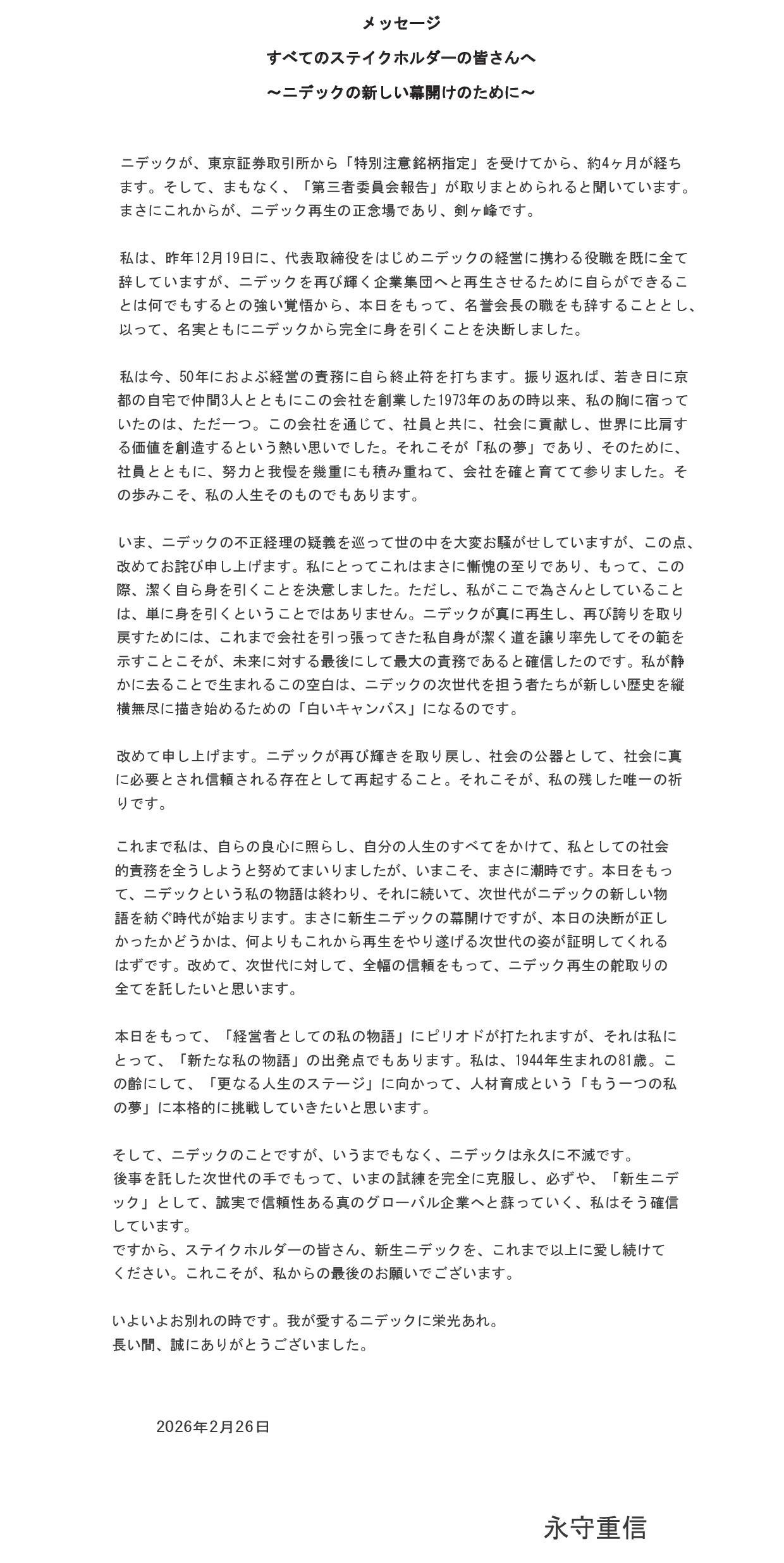 メッセージ
すべてのステイクホルダーの皆さんへ
～ニデックの新しい幕開けのために～

ニデックが、東京証券取引所から「特別注意銘柄指定」を受けてから、約4ヶ月が経ちます。そして、まもなく、「第三者委員会報告」が取りまとめられると聞いています。まさにこれからが、ニデック再生の正念場であり、剣ヶ峰です。

私は、昨年12月19日に、代表取締役をはじめニデックの経営に携わる役職を既に全て辞していますが、ニデックを再び輝く企業集団へと再生させるために自らができることは何でもするとの強い覚悟から、本日をもって、名誉会長の職をも辞することとし、以って、名実ともにニデックから完全に身を引くことを決断しました。

私は今、50年におよぶ経営の責務に自ら終止符を打ちます。振り返れば、若き日に京都の自宅で仲間3人とともにこの会社を創業した1973年のあの時以来、私の胸に宿っていたのは、ただ一つ。この会社を通じて、社員と共に、社会に貢献し、世界に比肩する価値を創造するという熱い思いでした。それこそが「私の夢」であり、そのために、社員とともに、努力と我慢を幾重にも積み重ねて、会社を確と育てて参りました。その歩みこそ、私の人生そのものでもあります。

いま、ニデックの不正経理の疑義を巡って世の中を大変お騒がせしていますが、この点、改めてお詫び申し上げます。私にとってこれはまさに慚愧の至りであり、もって、この際、潔く自ら身を引くことを決意しました。ただし、私がここで為さんとしていることは、単に身を引くということではありません。ニデックが真に再生し、再び誇りを取り戻すためには、これまで会社を引っ張ってきた私自身が潔く道を譲り率先してその範を示すことこそが、未来に対する最後にして最大の責務であると確信したのです。私が静かに去ることで生まれるこの空白は、ニデックの次世代を担う者たちが新しい歴史を縦横無尽に描き始めるための「白いキャンバス」になるのです。

改めて申し上げます。ニデックが再び輝きを取り戻し、社会の公器として、社会に真に必要とされ信頼される存在として再起すること。それこそが、私の残した唯一の祈りです。

これまで私は、自らの良心に照らし、自分の人生のすべてをかけて、私としての社会的責務を全うしようと努めてまいりましたが、いまこそ、まさに潮時です。本日をもって、ニデックという私の物語は終わり、それに続いて、次世代がニデックの新しい物語を紡ぐ時代が始まります。まさに新生ニデックの幕開けですが、本日の決断が正しかったかどうかは、何よりもこれから再生をやり遂げる次世代の姿が証明してくれるはずです。改めて、次世代に対して、全幅の信頼をもって、ニデック再生の舵取りの全てを託したいと思います。

本日をもって、「経営者としての私の物語」にピリオドが打たれますが、それは私にとって、「新たな私の物語」の出発点でもあります。私は、1944年生まれの81歳。この齢にして、「更なる人生のステージ」に向かって、人材育成という「もう一つの私の夢」に本格的に挑戦していきたいと思います。

そして、ニデックのことですが、いうまでもなく、ニデックは永久に不滅です。
後事を託した次世代の手でもって、いまの試練を完全に克服し、必ずや、「新生ニデック」として、誠実で信頼性ある真のグローバル企業へと蘇っていく、私はそう確信しています。
ですから、ステイクホルダーの皆さん、新生ニデックを、これまで以上に愛し続けてください。これこそが、私からの最後のお願いでございます。

いよいよお別れの時です。我が愛するニデックに栄光あれ。
長い間、誠にありがとうございました。

2026年2月26日

永守重信